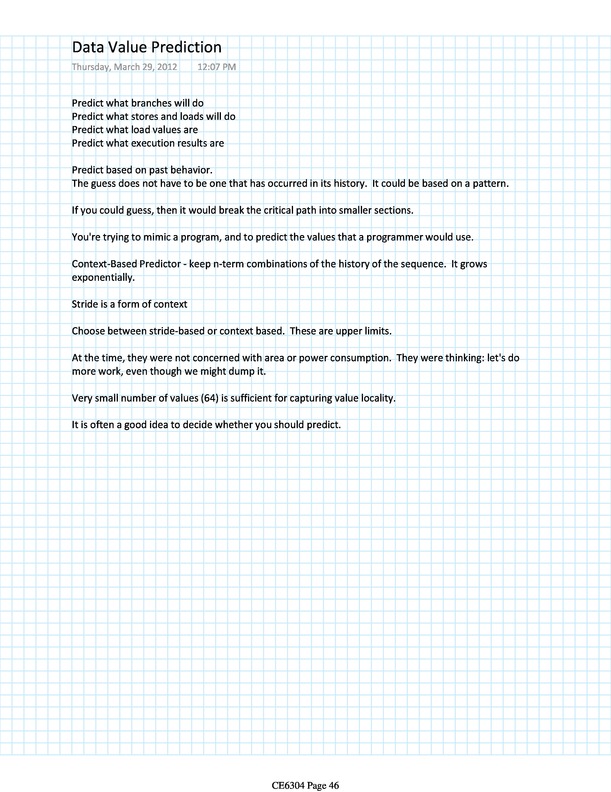 Data Value Prediction
Thursday, March 29, 2012 12:07 PM

Predict what branches will do
Predict what stores and loads will do
Predict what load values are
Predict what execution results are

Predict based on past behavior.
The guess does not have to be one that has occurred in its history. It could be based on a pattern.

If you could guess, then it would break the critical path into smaller sections.

You're trying to mimic a program, and to predict the values that a programmer would use.

Context-Based Predictor - keep n-term combinations of the history of the sequence. It grows exponentially.

Stride is a form of context

Choose between stride-based or context based. These are upper limits.

At the time, they were not concerned with area or power consumption. They were thinking: let's do more work, even though we might dump it.

Very small number of values (64) is sufficient for capturing value locality.

It is often a good idea to decide whether you should predict.

CE6304 Page 46